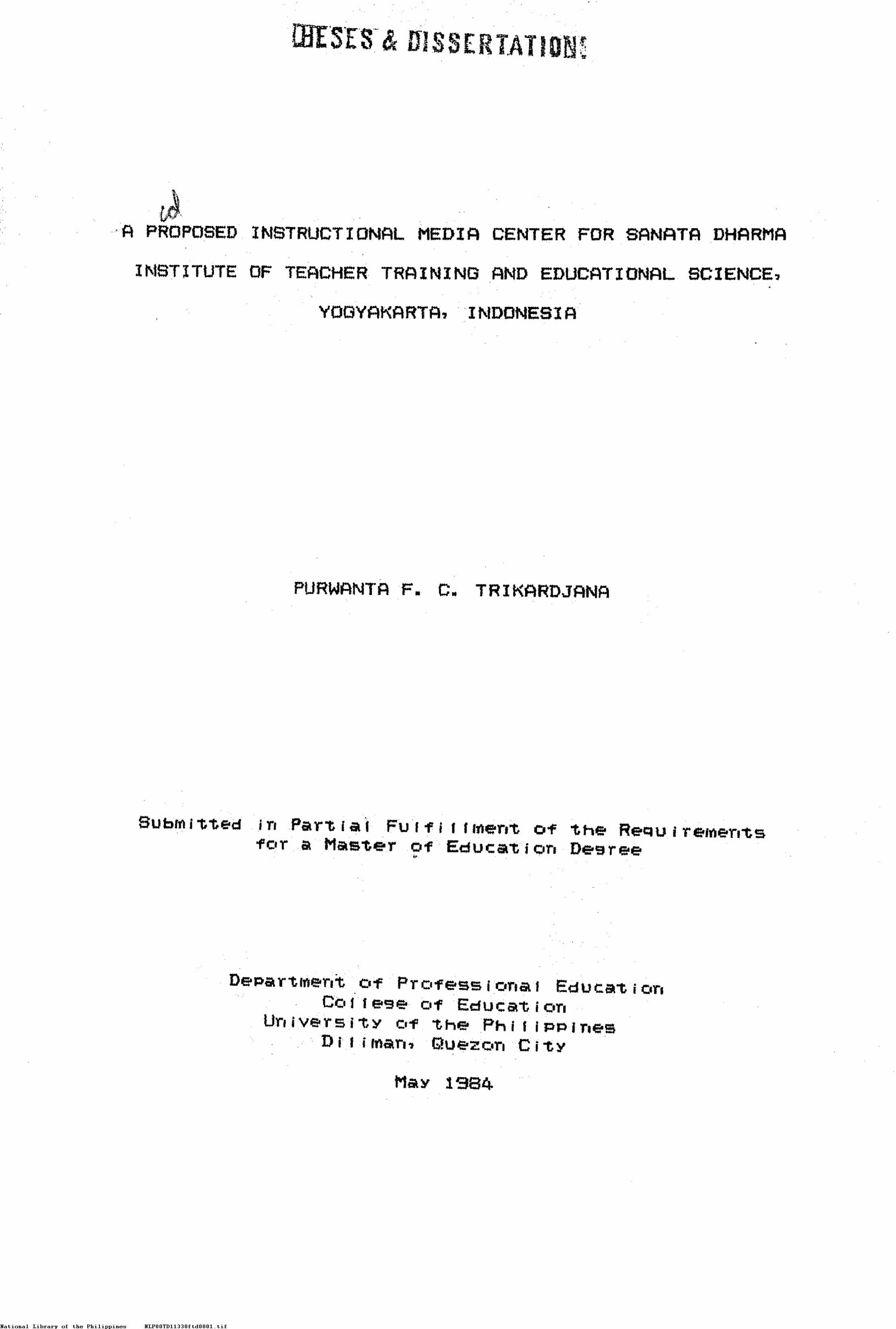 THESES & DISSERTATIONS

id

A PROPOSED INSTRUCTIONAL MEDIA CENTER FOR SANATA DHARMA INSTITUTE OF TEACHER TRAINING AND EDUCATIONAL SCIENCE, YOGYAKARTA, INDONESIA

PURWANTA F. C. TRIKARDJANA

Submitted in Partial Fulfillment of the Requirements for a Master of Education Degree

Department of Professional Education
College of Education
University of the Philippines
Diliman, Quezon City

May 1984

National Library of the Philippines NLP00TD11330ftd0001.tif